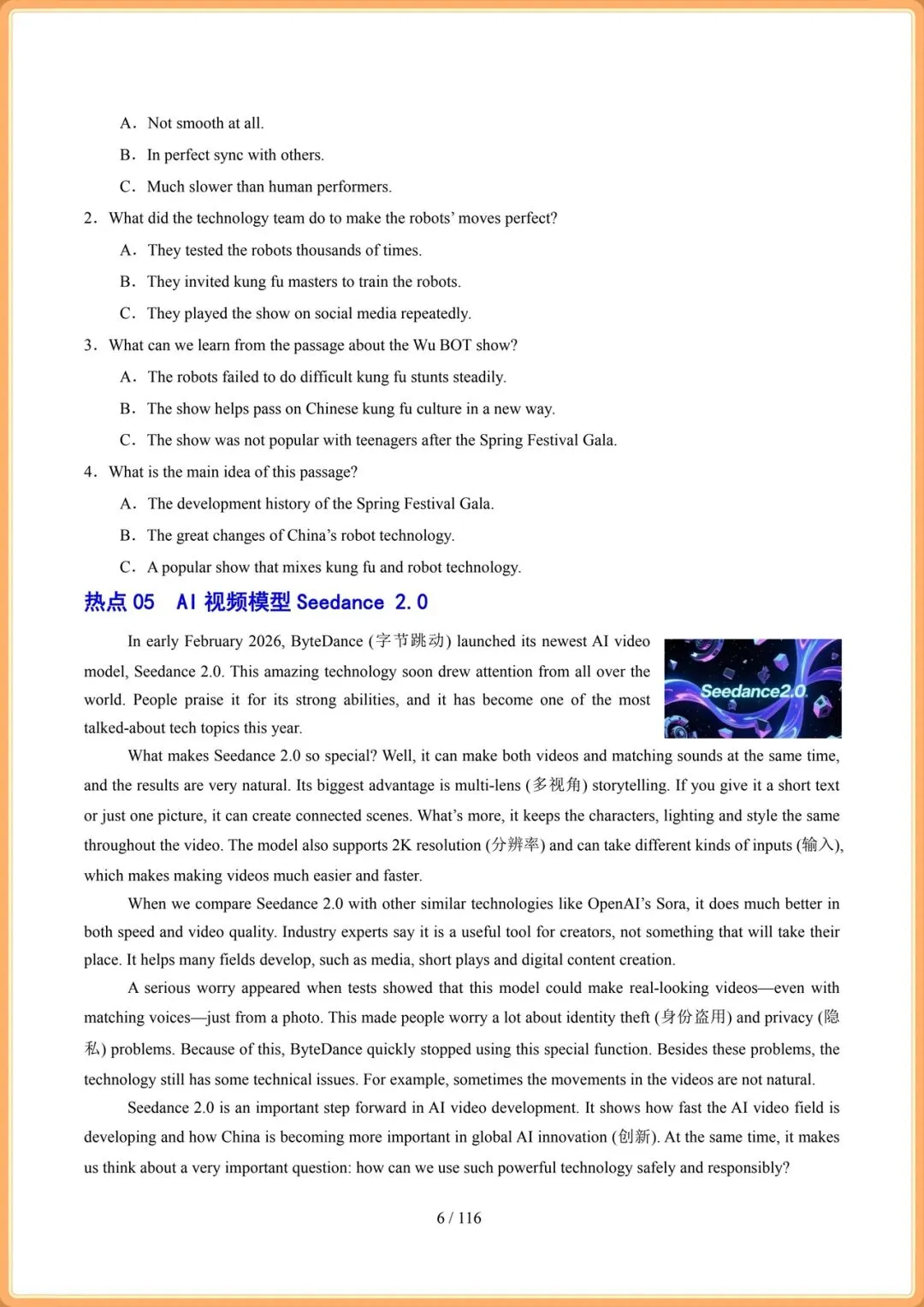 A. Not smooth at all.

B. In perfect sync with others.

C. Much slower than human performers.

2. What did the technology team do to make the robots' moves perfect?

A. They tested the robots thousands of times.

B. They invited kung fu masters to train the robots.

C. They played the show on social media repeatedly.

3. What can we learn from the passage about the Wu BOT show?

A. The robots failed to do difficult kung fu stunts steadily.

B. The show helps pass on Chinese kung fu culture in a new way.

C. The show was not popular with teenagers after the Spring Festival Gala.

4. What is the main idea of this passage?

A. The development history of the Spring Festival Gala.

B. The great changes of China's robot technology.

C. A popular show that mixes kung fu and robot technology.

热点 05 AI 视频模型 Seedance 2.0

In early February 2026, ByteDance (字节跳动) launched its newest AI video model, Seedance 2.0. This amazing technology soon drew attention from all over the world. People praise it for its strong abilities, and it has become one of the most talked-about tech topics this year.

Seedance2.0

What makes Seedance 2.0 so special? Well, it can make both videos and matching sounds at the same time, and the results are very natural. Its biggest advantage is multi-lens (多视角) storytelling. If you give it a short text or just one picture, it can create connected scenes. What's more, it keeps the characters, lighting and style the same throughout the video. The model also supports 2K resolution (分辨率) and can take different kinds of inputs (输入), which makes making videos much easier and faster.

When we compare Seedance 2.0 with other similar technologies like OpenAI's Sora, it does much better in both speed and video quality. Industry experts say it is a useful tool for creators, not something that will take their place. It helps many fields develop, such as media, short plays and digital content creation.

A serious worry appeared when tests showed that this model could make real-looking videos—even with matching voices—just from a photo. This made people worry a lot about identity theft (身份盗用) and privacy (隐私) problems. Because of this, ByteDance quickly stopped using this special function. Besides these problems, the technology still has some technical issues. For example, sometimes the movements in the videos are not natural.

Seedance 2.0 is an important step forward in AI video development. It shows how fast the AI video field is developing and how China is becoming more important in global AI innovation (创新). At the same time, it makes us think about a very important question: how can we use such powerful technology safely and responsibly?

6 / 116